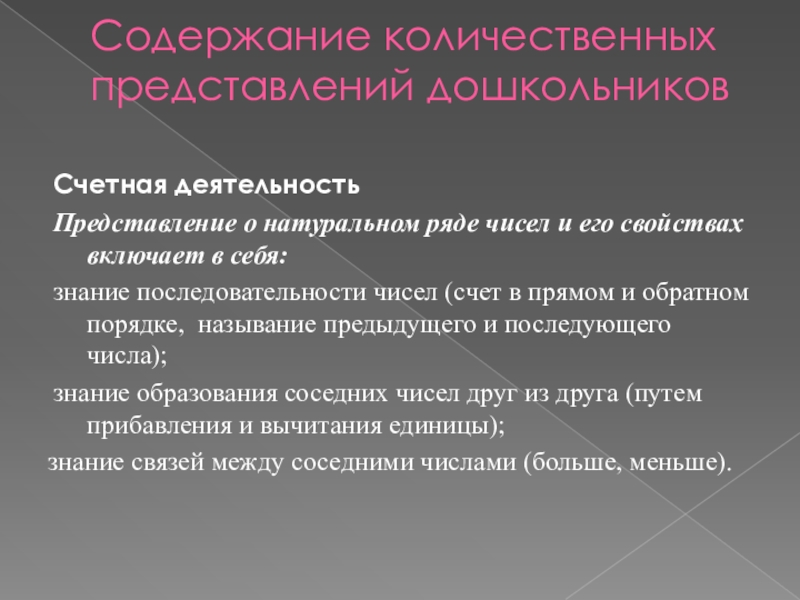 Содержание количественных представлений дошкольников

Счетная деятельность

Представление о натуральном ряде чисел и его свойствах включает в себя:

знание последовательности чисел (счет в прямом и обратном порядке, называние предыдущего и последующего числа);

знание образования соседних чисел друг из друга (путем прибавления и вычитания единицы);

знание связей между соседними числами (больше, меньше).